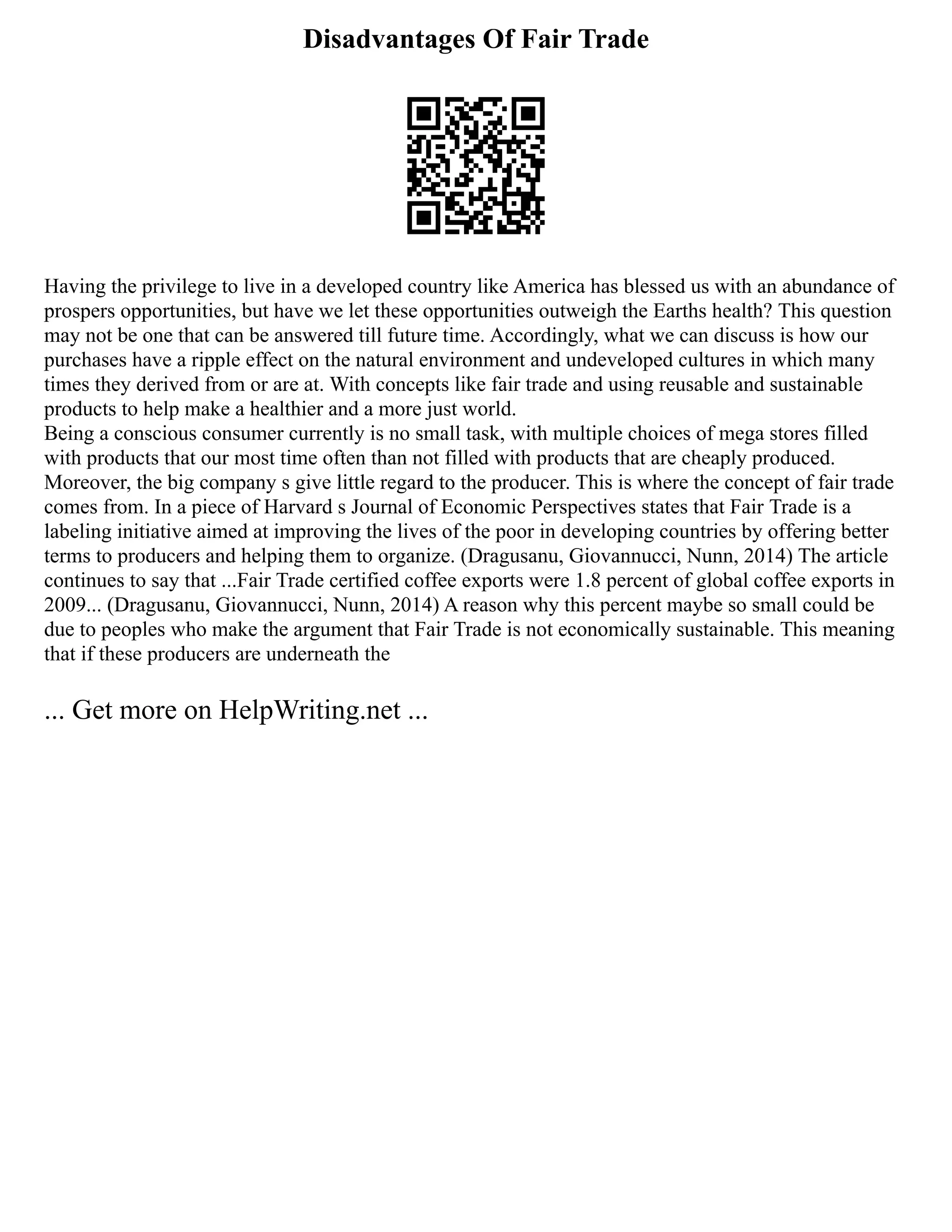 Disadvantages Of Fair Trade

Having the privilege to live in a developed country like America has blessed us with an abundance of prospers opportunities, but have we let these opportunities outweigh the Earths health? This question may not be one that can be answered till future time. Accordingly, what we can discuss is how our purchases have a ripple effect on the natural environment and undeveloped cultures in which many times they derived from or are at. With concepts like fair trade and using reusable and sustainable products to help make a healthier and a more just world.
Being a conscious consumer currently is no small task, with multiple choices of mega stores filled with products that our most time often than not filled with products that are cheaply produced. Moreover, the big company s give little regard to the producer. This is where the concept of fair trade comes from. In a piece of Harvard s Journal of Economic Perspectives states that Fair Trade is a labeling initiative aimed at improving the lives of the poor in developing countries by offering better terms to producers and helping them to organize. (Dragusanu, Giovannucci, Nunn, 2014) The article continues to say that ...Fair Trade certified coffee exports were 1.8 percent of global coffee exports in 2009... (Dragusanu, Giovannucci, Nunn, 2014) A reason why this percent maybe so small could be due to peoples who make the argument that Fair Trade is not economically sustainable. This meaning that if these producers are underneath the

... Get more on HelpWriting.net ...